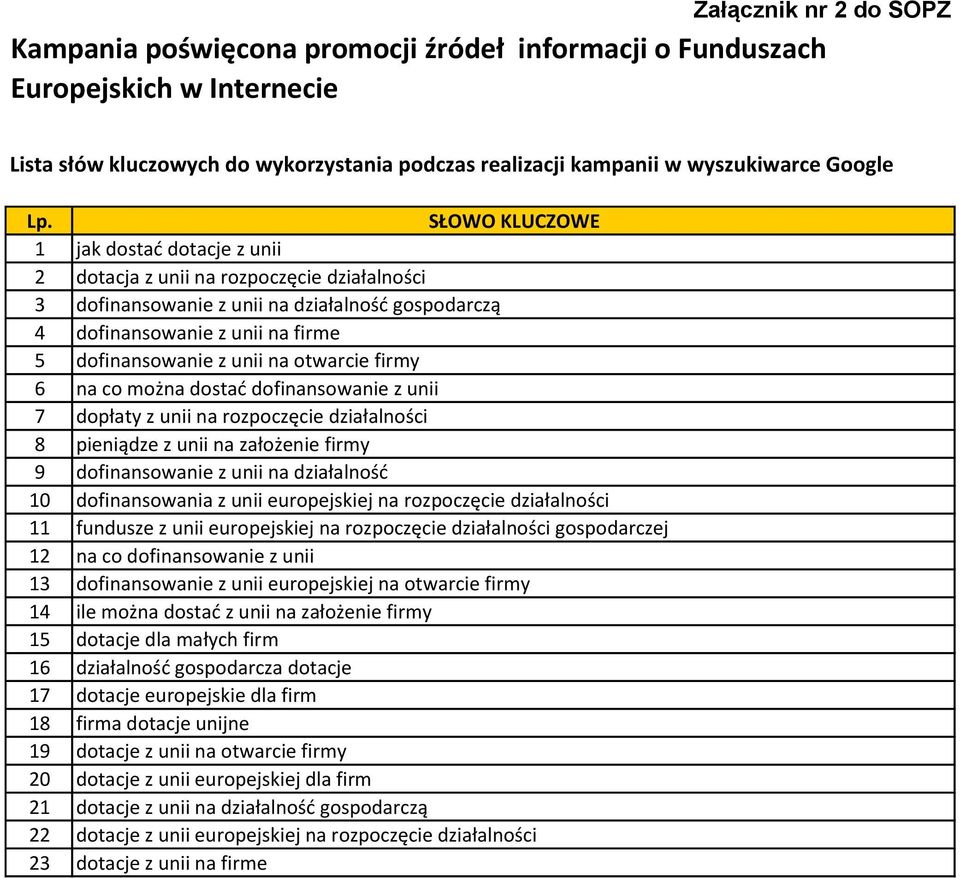 Załącznik nr 2 do SOPZ

Kampania poświęcona promocji źródeł informacji o Funduszach Europejskich w Internecie

Lista słów kluczowych do wykorzystania podczas realizacji kampanii w wyszukiwarce Google

| Lp. | SŁOWO KLUCZOWE |
|---|---|
| 1 | jak dostać dotacje z unii |
| 2 | dotacja z unii na rozpoczęcie działalności |
| 3 | dofinansowanie z unii na działalność gospodarczą |
| 4 | dofinansowanie z unii na firme |
| 5 | dofinansowanie z unii na otwarcie firmy |
| 6 | na co można dostać dofinansowanie z unii |
| 7 | dopłaty z unii na rozpoczęcie działalności |
| 8 | pieniądze z unii na założenie firmy |
| 9 | dofinansowanie z unii na działalność |
| 10 | dofinansowania z unii europejskiej na rozpoczęcie działalności |
| 11 | fundusze z unii europejskiej na rozpoczęcie działalności gospodarczej |
| 12 | na co dofinansowanie z unii |
| 13 | dofinansowanie z unii europejskiej na otwarcie firmy |
| 14 | ile można dostać z unii na założenie firmy |
| 15 | dotacje dla małych firm |
| 16 | działalność gospodarcza dotacje |
| 17 | dotacje europejskie dla firm |
| 18 | firma dotacje unijne |
| 19 | dotacje z unii na otwarcie firmy |
| 20 | dotacje z unii europejskiej dla firm |
| 21 | dotacje z unii na działalność gospodarczą |
| 22 | dotacje z unii europejskiej na rozpoczęcie działalności |
| 23 | dotacje z unii na firme |